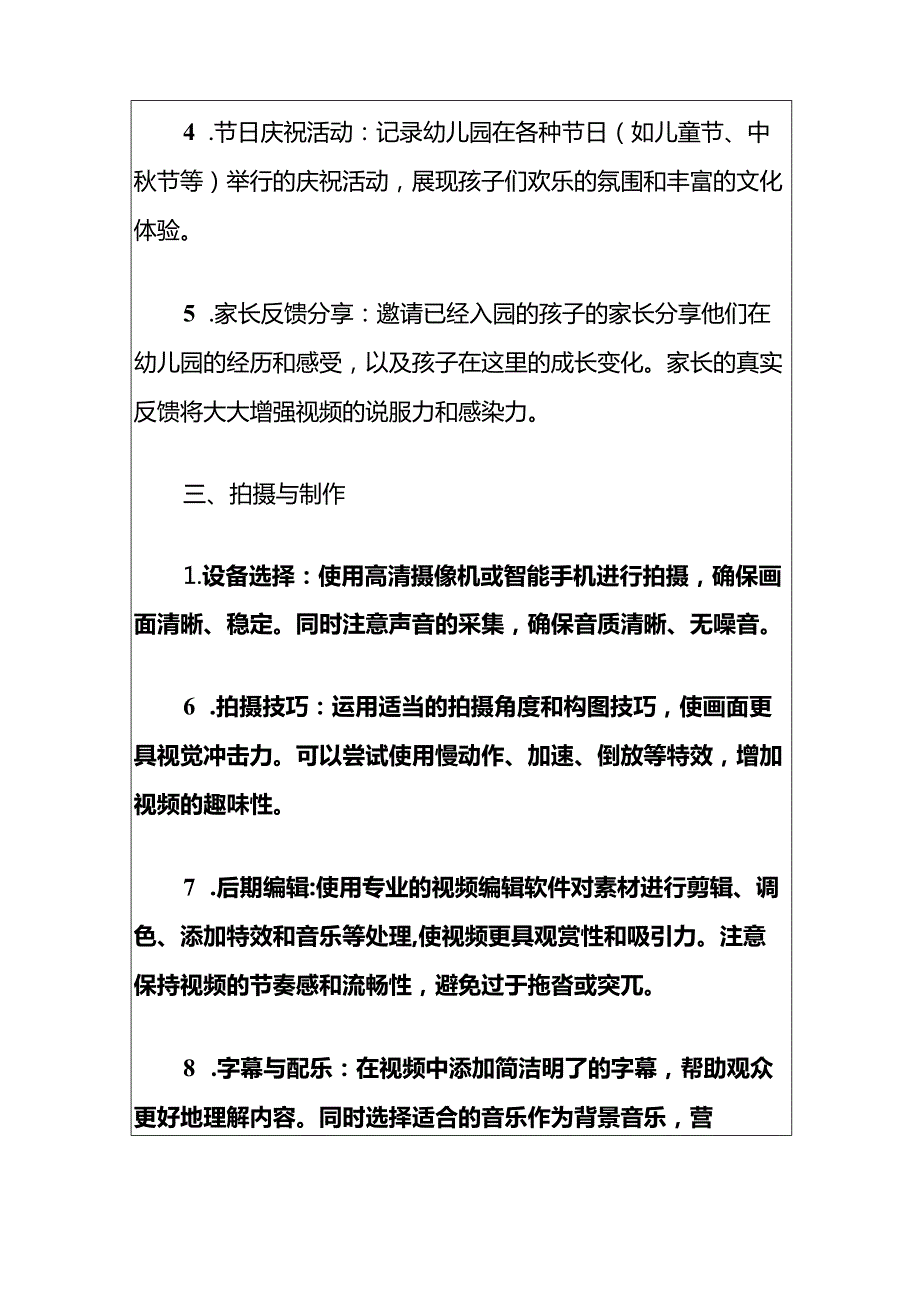 4 .节日庆祝活动：记录幼儿园在各种节日（如儿童节、中秋节等）举行的庆祝活动，展现孩子们欢乐的氛围和丰富的文化体验。

5 .家长反馈分享：邀请已经入园的孩子的家长分享他们在幼儿园的经历和感受，以及孩子在这里的成长变化。家长的真实反馈将大大增强视频的说服力和感染力。

三、拍摄与制作

1.设备选择：使用高清摄像机或智能手机进行拍摄，确保画面清晰、稳定。同时注意声音的采集，确保音质清晰、无噪音。

6 .拍摄技巧：运用适当的拍摄角度和构图技巧，使画面更具视觉冲击力。可以尝试使用慢动作、加速、倒放等特效，增加视频的趣味性。

7 .后期编辑:使用专业的视频编辑软件对素材进行剪辑、调色、添加特效和音乐等处理,使视频更具观赏性和吸引力。注意保持视频的节奏感和流畅性，避免过于拖沓或突兀。

8 .字幕与配乐：在视频中添加简洁明了的字幕，帮助观众更好地理解内容。同时选择适合的音乐作为背景音乐，营